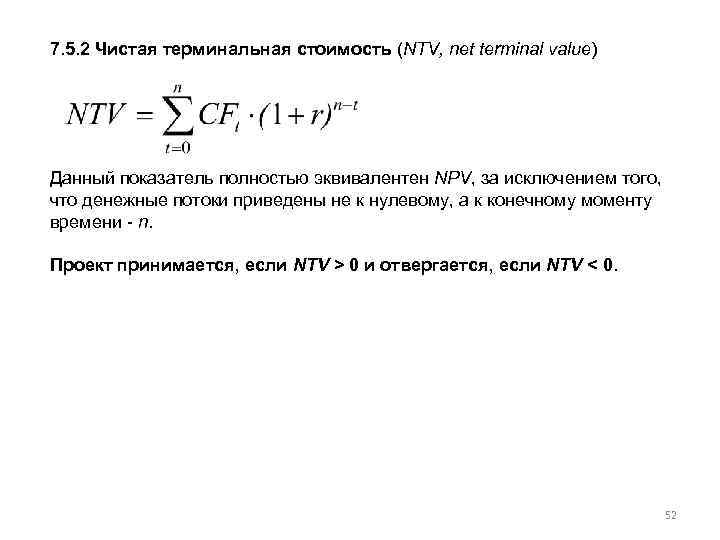 7.5.2 Чистая терминальная стоимость (NTV, net terminal value)

$NTV = \sum_{t=0}^{n} CF_t \cdot (1+r)^{n-t}$

Данный показатель полностью эквивалентен NPV, за исключением того, что денежные потоки приведены не к нулевому, а к конечному моменту времени - n.

Проект принимается, если NTV > 0 и отвергается, если NTV < 0.

52